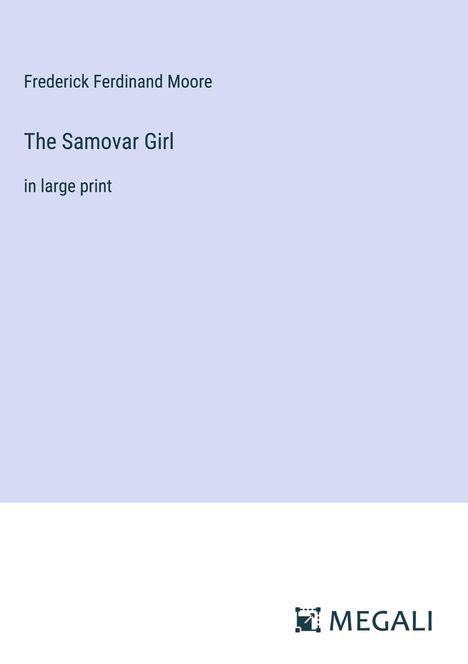 Frederick Ferdinand Moore

The Samovar Girl

in large print

MEGALI